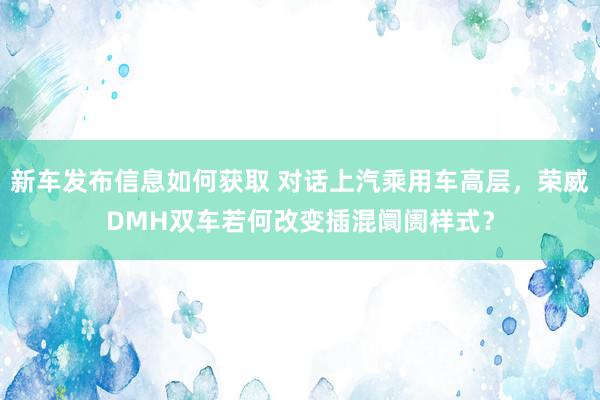 新车发布信息如何获取 对话上汽乘用车高层，荣威DMH双车若何改变插混阛阓样式？